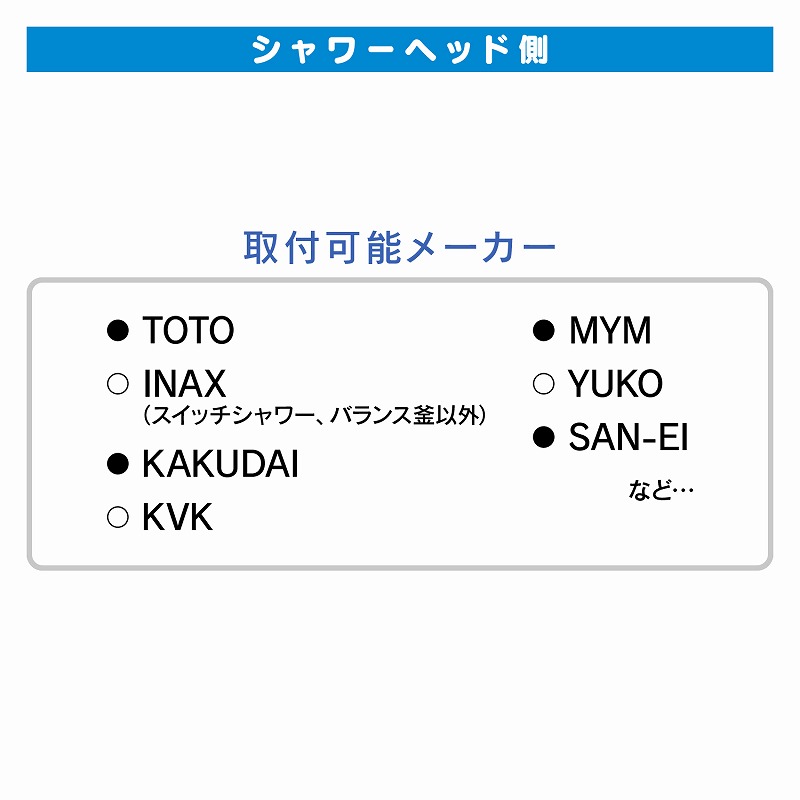 シャワーヘッド側

取付可能メーカー

● TOTO
○ INAX
（スイッチシャワー、バランス釜以外）
● KAKUDAI
○ KVK

● MYM
○ YUKO
● SAN-EI
など…